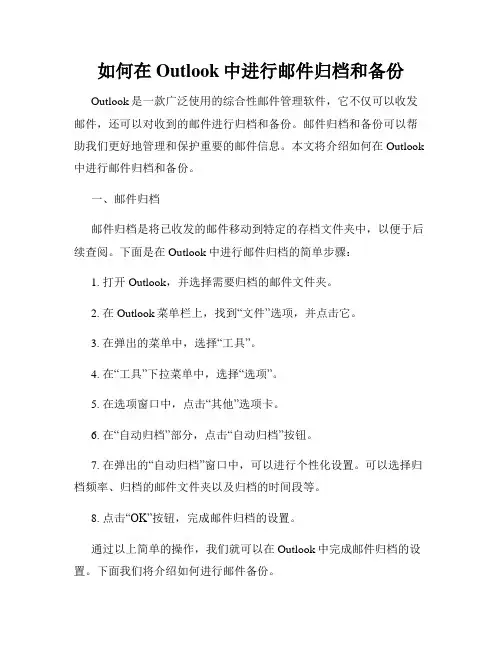 如何在 Outlook 中进行邮件归档和备份

Outlook 是一款广泛使用的综合性邮件管理软件，它不仅可以收发邮件，还可以对收到的邮件进行归档和备份。邮件归档和备份可以帮助我们更好地管理和保护重要的邮件信息。本文将介绍如何在 Outlook 中进行邮件归档和备份。

一、邮件归档

邮件归档是将已收发的邮件移动到特定的存档文件夹中，以便于后续查阅。下面是在 Outlook 中进行邮件归档的简单步骤：

1. 打开 Outlook，并选择需要归档的邮件文件夹。

2. 在 Outlook 菜单栏上，找到“文件”选项，并点击它。

3. 在弹出的菜单中，选择“工具”。

4. 在“工具”下拉菜单中，选择“选项”。

5. 在选项窗口中，点击“其他”选项卡。

6. 在“自动归档”部分，点击“自动归档”按钮。

7. 在弹出的“自动归档”窗口中，可以进行个性化设置。可以选择归档频率、归档的邮件文件夹以及归档的时间段等。

8. 点击“OK”按钮，完成邮件归档的设置。

通过以上简单的操作，我们就可以在 Outlook 中完成邮件归档的设置。下面我们将介绍如何进行邮件备份。